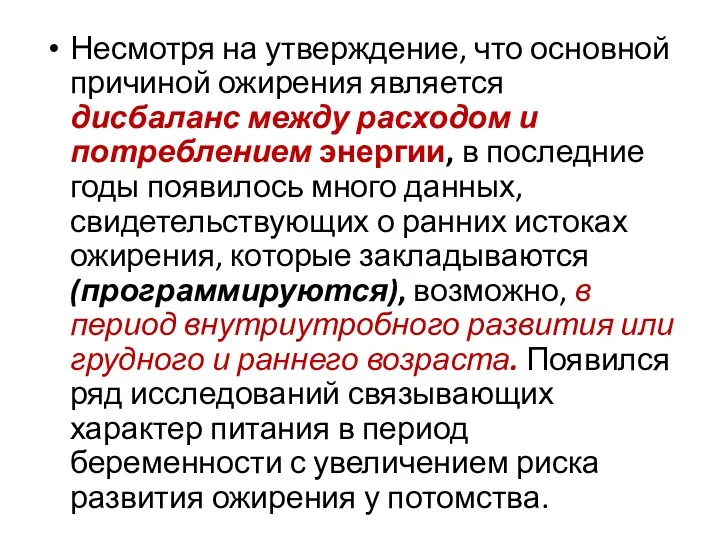 • Несмотря на утверждение, что основной причиной ожирения является дисбаланс между расходом и потреблением энергии, в последние годы появилось много данных, свидетельствующих о ранних истоках ожирения, которые закладываются (программируются), возможно, в период внутриутробного развития или грудного и раннего возраста. Появился ряд исследований связывающих характер питания в период беременности с увеличением риска развития ожирения у потомства.